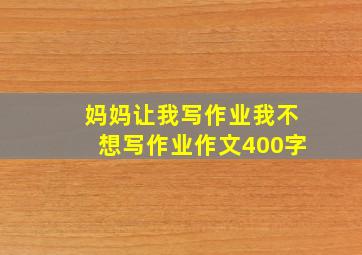 妈妈让我写作业我不想写作业作文400字